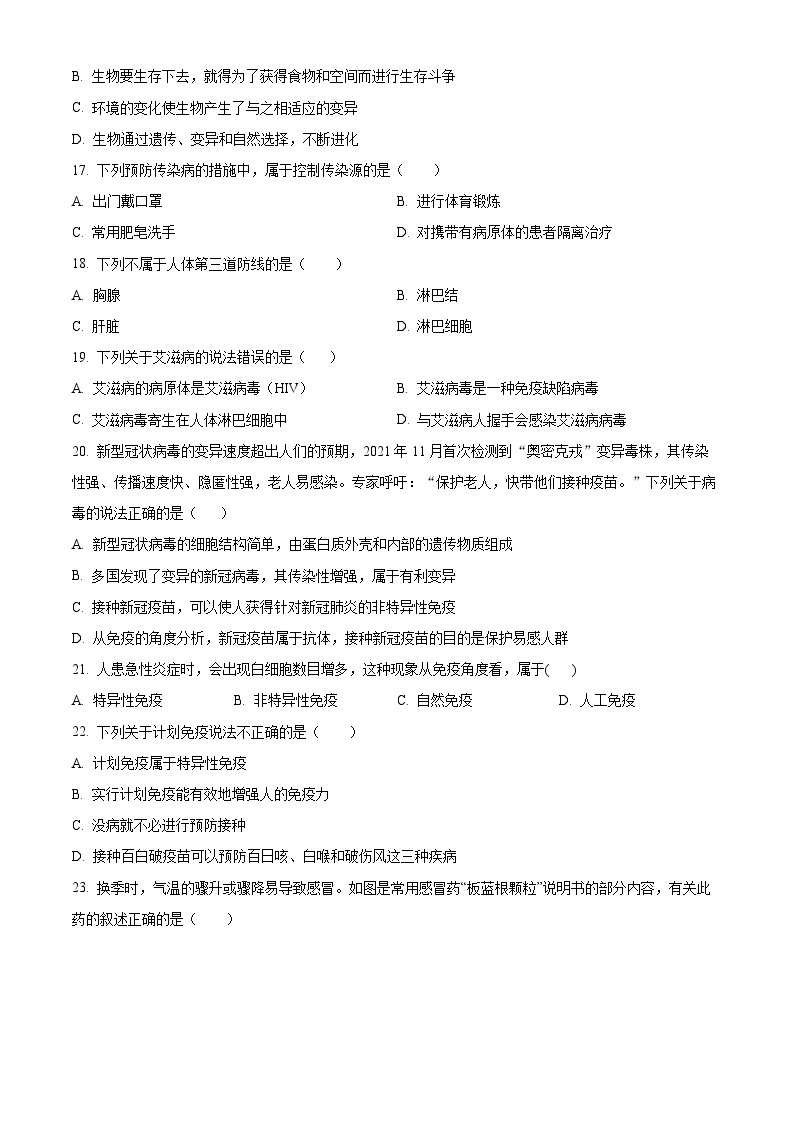 B. 生物要生存下去，就得为了获得食物和空间而进行生存斗争

C. 环境的变化使生物产生了与之相适应的变异

D. 生物通过遗传、变异和自然选择，不断进化

17. 下列预防传染病的措施中，属于控制传染源的是（　　）

A. 出门戴口罩

B. 进行体育锻炼

C. 常用肥皂洗手

D. 对携带有病原体的患者隔离治疗

18. 下列不属于人体第三道防线的是（　　）

A. 胸腺

B. 淋巴结

C. 肝脏

D. 淋巴细胞

19. 下列关于艾滋病的说法错误的是（　　）

A. 艾滋病的病原体是艾滋病毒（HIV）

B. 艾滋病毒是一种免疫缺陷病毒

C. 艾滋病毒寄生在人体淋巴细胞中

D. 与艾滋病人握手会感染艾滋病病毒

20. 新型冠状病毒的变异速度超出人们的预期，2021 年 11 月首次检测到“奥密克戎”变异毒株，其传染性强、传播速度快、隐匿性强，老人易感染。专家呼吁：“保护老人，快带他们接种疫苗。”下列关于病毒的说法正确的是（　　）

A. 新型冠状病毒的细胞结构简单，由蛋白质外壳和内部的遗传物质组成

B. 多国发现了变异的新冠病毒，其传染性增强，属于有利变异

C. 接种新冠疫苗，可以使人获得针对新冠肺炎的非特异性免疫

D. 从免疫的角度分析，新冠疫苗属于抗体，接种新冠疫苗的目的是保护易感人群

21. 人患急性炎症时，会出现白细胞数目增多，这种现象从免疫角度看，属于(　　)

A. 特异性免疫　　B. 非特异性免疫　　C. 自然免疫　　D. 人工免疫

22. 下列关于计划免疫说法不正确的是（　　）

A. 计划免疫属于特异性免疫

B. 实行计划免疫能有效地增强人的免疫力

C. 没病就不必进行预防接种

D. 接种百白破疫苗可以预防百日咳、白喉和破伤风这三种疾病

23. 换季时，气温的骤升或骤降易导致感冒。如图是常用感冒药“板蓝根颗粒”说明书的部分内容，有关此药的叙述正确的是（　　）